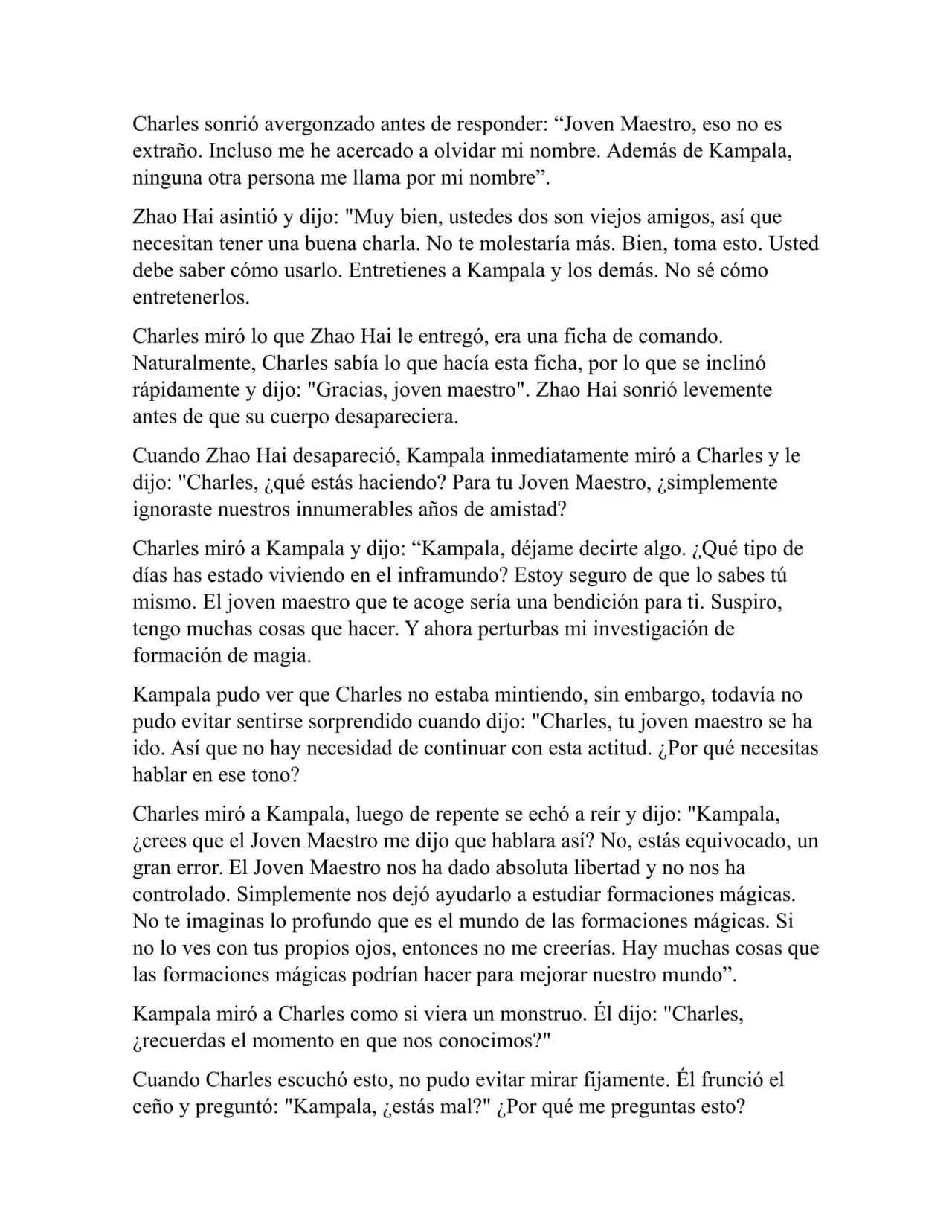 Charles sonrió avergonzado antes de responder: “Joven Maestro, eso no es extraño. Incluso me he acercado a olvidar mi nombre. Además de Kampala, ninguna otra persona me llama por mi nombre”.

Zhao Hai asintió y dijo: "Muy bien, ustedes dos son viejos amigos, así que necesitan tener una buena charla. No te molestaría más. Bien, toma esto. Usted debe saber cómo usarlo. Entretienes a Kampala y los demás. No sé cómo entretenerlos.

Charles miró lo que Zhao Hai le entregó, era una ficha de comando. Naturalmente, Charles sabía lo que hacía esta ficha, por lo que se inclinó rápidamente y dijo: "Gracias, joven maestro". Zhao Hai sonrió levemente antes de que su cuerpo desapareciera.

Cuando Zhao Hai desapareció, Kampala inmediatamente miró a Charles y le dijo: "Charles, ¿qué estás haciendo? Para tu Joven Maestro, ¿simplemente ignoraste nuestros innumerables años de amistad?

Charles miró a Kampala y dijo: “Kampala, déjame decirte algo. ¿Qué tipo de días has estado viviendo en el inframundo? Estoy seguro de que lo sabes tú mismo. El joven maestro que te acoge sería una bendición para ti. Suspiro, tengo muchas cosas que hacer. Y ahora perturbas mi investigación de formación de magia.

Kampala pudo ver que Charles no estaba mintiendo, sin embargo, todavía no pudo evitar sentirse sorprendido cuando dijo: "Charles, tu joven maestro se ha ido. Así que no hay necesidad de continuar con esta actitud. ¿Por qué necesitas hablar en ese tono?

Charles miró a Kampala, luego de repente se echó a reír y dijo: "Kampala, ¿crees que el Joven Maestro me dijo que hablara así? No, estás equivocado, un gran error. El Joven Maestro nos ha dado absoluta libertad y no nos ha controlado. Simplemente nos dejó ayudarlo a estudiar formaciones mágicas. No te imaginas lo profundo que es el mundo de las formaciones mágicas. Si no lo ves con tus propios ojos, entonces no me creerías. Hay muchas cosas que las formaciones mágicas podrían hacer para mejorar nuestro mundo”.

Kampala miró a Charles como si viera un monstruo. Él dijo: "Charles, ¿recuerdas el momento en que nos conocimos?"

Cuando Charles escuchó esto, no pudo evitar mirar fijamente. Él frunció el ceño y preguntó: "Kampala, ¿estás mal?" ¿Por qué me preguntas esto?